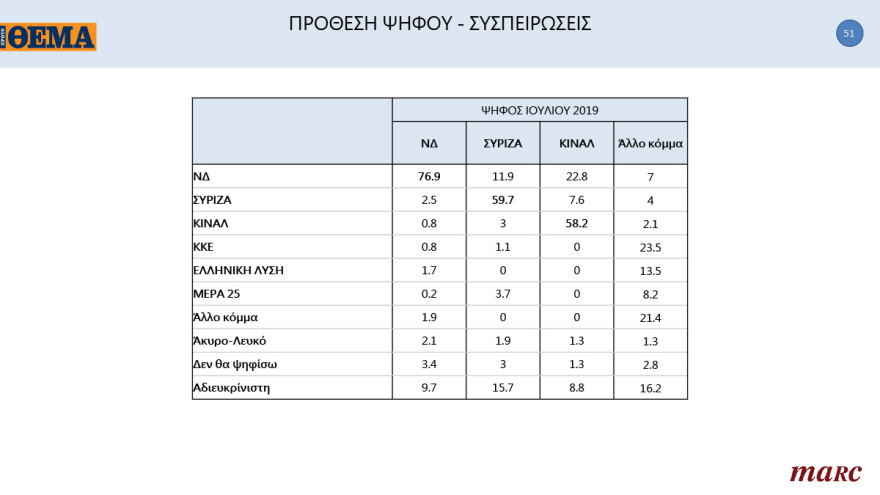 ΠΡΩΤΟ ΘΕΜΑ

ΠΡΟΘΕΣΗ ΨΗΦΟΥ - ΣΥΣΠΕΙΡΩΣΕΙΣ

51

| | ΨΗΦΟΣ ΙΟΥΛΙΟΥ 2019 | | | |
|---|---|---|---|---|
| | ΝΔ | ΣΥΡΙΖΑ | ΚΙΝΑΛ | Άλλο κόμμα |
| ΝΔ | 76.9 | 11.9 | 22.8 | 7 |
| ΣΥΡΙΖΑ | 2.5 | 59.7 | 7.6 | 4 |
| ΚΙΝΑΛ | 0.8 | 3 | 58.2 | 2.1 |
| ΚΚΕ | 0.8 | 1.1 | 0 | 23.5 |
| ΕΛΛΗΝΙΚΗ ΛΥΣΗ | 1.7 | 0 | 0 | 13.5 |
| ΜΕΡΑ 25 | 0.2 | 3.7 | 0 | 8.2 |
| Άλλο κόμμα | 1.9 | 0 | 0 | 21.4 |
| Άκυρο-Λευκό | 2.1 | 1.9 | 1.3 | 1.3 |
| Δεν θα ψηφίσω | 3.4 | 3 | 1.3 | 2.8 |
| Αδιευκρίνιστη | 9.7 | 15.7 | 8.8 | 16.2 |

marc